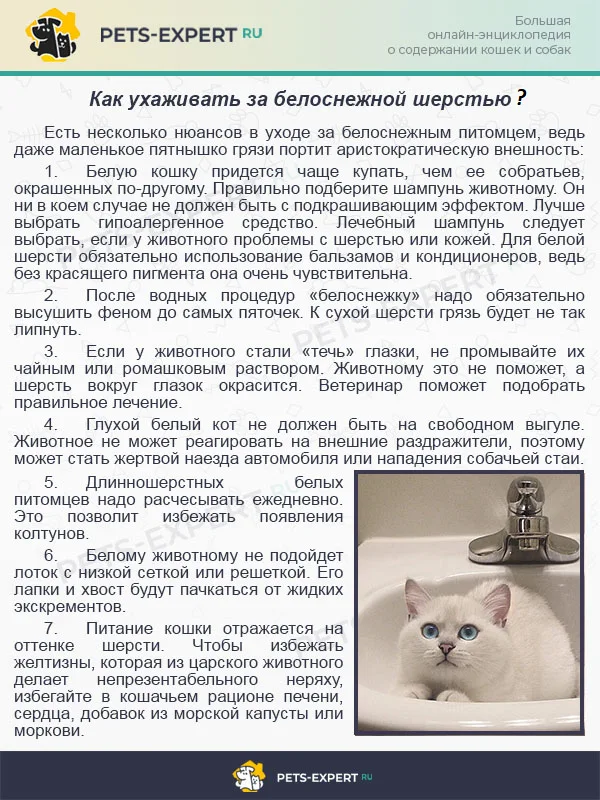 PETS-EXPERT RU

Большая онлайн-энциклопедия о содержании кошек и собак

Как ухаживать за белоснежной шерстью ?

Есть несколько нюансов в уходе за белоснежным питомцем, ведь даже маленькое пятнышко грязи портит аристократическую внешность:

1. Белую кошку придется чаще купать, чем ее собратьев, окрашенных по-другому. Правильно подберите шампунь животному. Он ни в коем случае не должен быть с подкрашивающим эффектом. Лучше выбрать гипоалергенное средство. Лечебный шампунь следует выбрать, если у животного проблемы с шерстью или кожей. Для белой шерсти обязательно использование бальзамов и кондиционеров, ведь без красящего пигмента она очень чувствительна.

2. После водных процедур «белоснежку» надо обязательно высушить феном до самых пяточек. К сухой шерсти грязь будет не так липнуть.

3. Если у животного стали «течь» глазки, не промывайте их чайным или ромашковым раствором. Животному это не поможет, а шерсть вокруг глазок окрасится. Ветеринар поможет подобрать правильное лечение.

4. Глухой белый кот не должен быть на свободном выгуле. Животное не может реагировать на внешние раздражители, поэтому может стать жертвой наезда автомобиля или нападения собачьей стаи.

5. Длинношерстных белых питомцев надо расчесывать ежедневно. Это позволит избежать появления колтунов.

6. Белому животному не подойдет лоток с низкой сеткой или решеткой. Его лапки и хвост будут пачкаться от жидких экскрементов.

7. Питание кошки отражается на оттенке шерсти. Чтобы избежать желтизны, которая из царского животного делает непрезентабельного неряху, избегайте в кошачьем рационе печени, сердца, добавок из морской капусты или моркови.

PETS-EXPERT RU